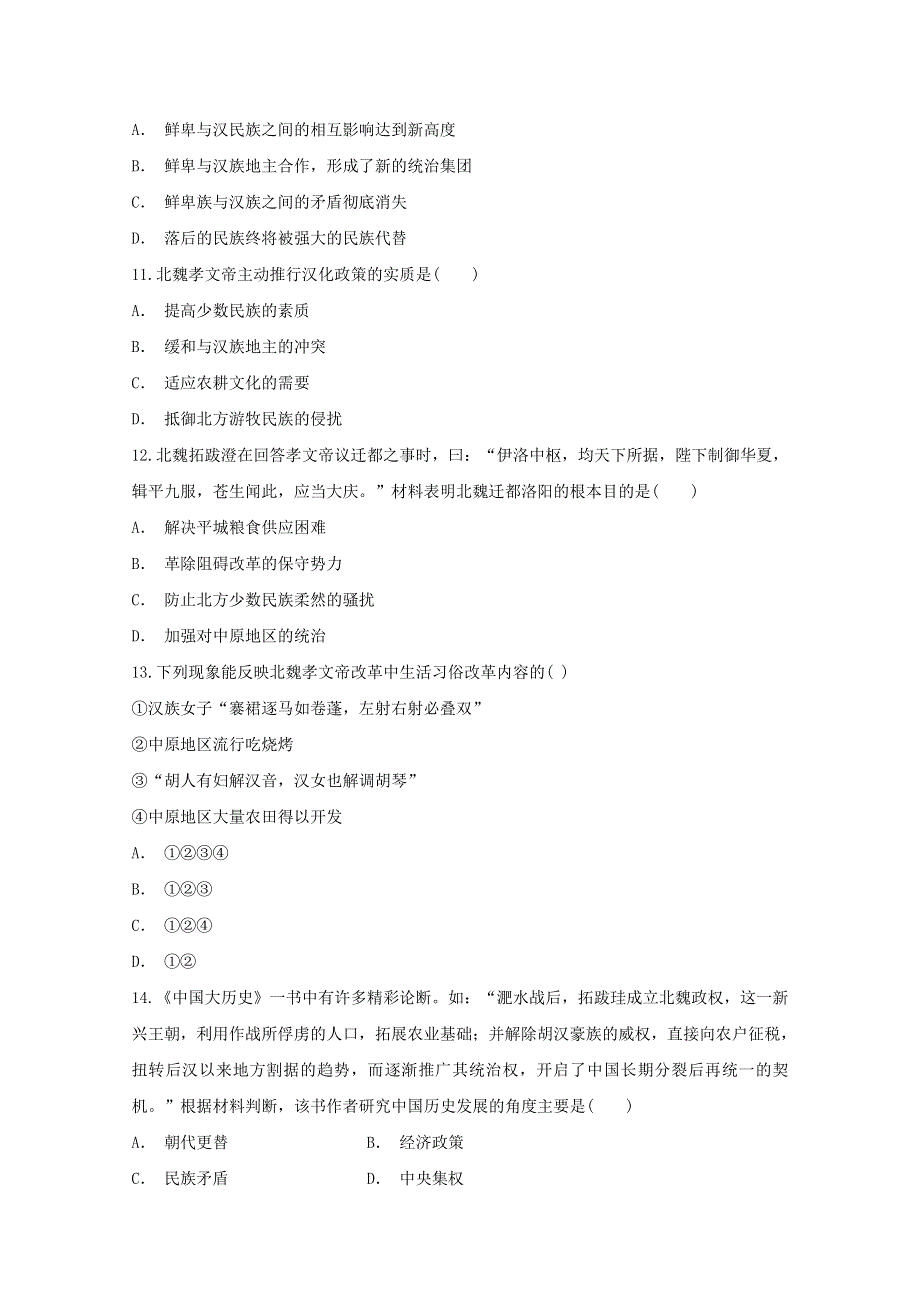 A. 鲜卑与汉民族之间的相互影响达到新高度

B. 鲜卑与汉族地主合作，形成了新的统治集团

C. 鲜卑族与汉族之间的矛盾彻底消失

D. 落后的民族终将被强大的民族代替

11.北魏孝文帝主动推行汉化政策的实质是(　　)

A. 提高少数民族的素质

B. 缓和与汉族地主的冲突

C. 适应农耕文化的需要

D. 抵御北方游牧民族的侵扰

12.北魏拓跋澄在回答孝文帝议迁都之事时，曰：“伊洛中枢，均天下所据，陛下制御华夏，辑平九服，苍生闻此，应当大庆。”材料表明北魏迁都洛阳的根本目的是(　　)

A. 解决平城粮食供应困难

B. 革除阻碍改革的保守势力

C. 防止北方少数民族柔然的骚扰

D. 加强对中原地区的统治

13.下列现象能反映北魏孝文帝改革中生活习俗改革内容的( )

①汉族女子“褰裙逐马如卷蓬，左射右射必叠双”

②中原地区流行吃烧烤

③“胡人有妇解汉音，汉女也解调胡琴”

④中原地区大量农田得以开发

A. ①②③④

B. ①②③

C. ①②④

D. ①②

14.《中国大历史》一书中有许多精彩论断。如：“淝水战后，拓跋珪成立北魏政权，这一新兴王朝，利用作战所俘虏的人口，拓展农业基础；并解除胡汉豪族的威权，直接向农户征税，扭转后汉以来地方割据的趋势，而逐渐推广其统治权，开启了中国长期分裂后再统一的契机。”根据材料判断，该书作者研究中国历史发展的角度主要是(　　)

A. 朝代更替

B. 经济政策

C. 民族矛盾

D. 中央集权